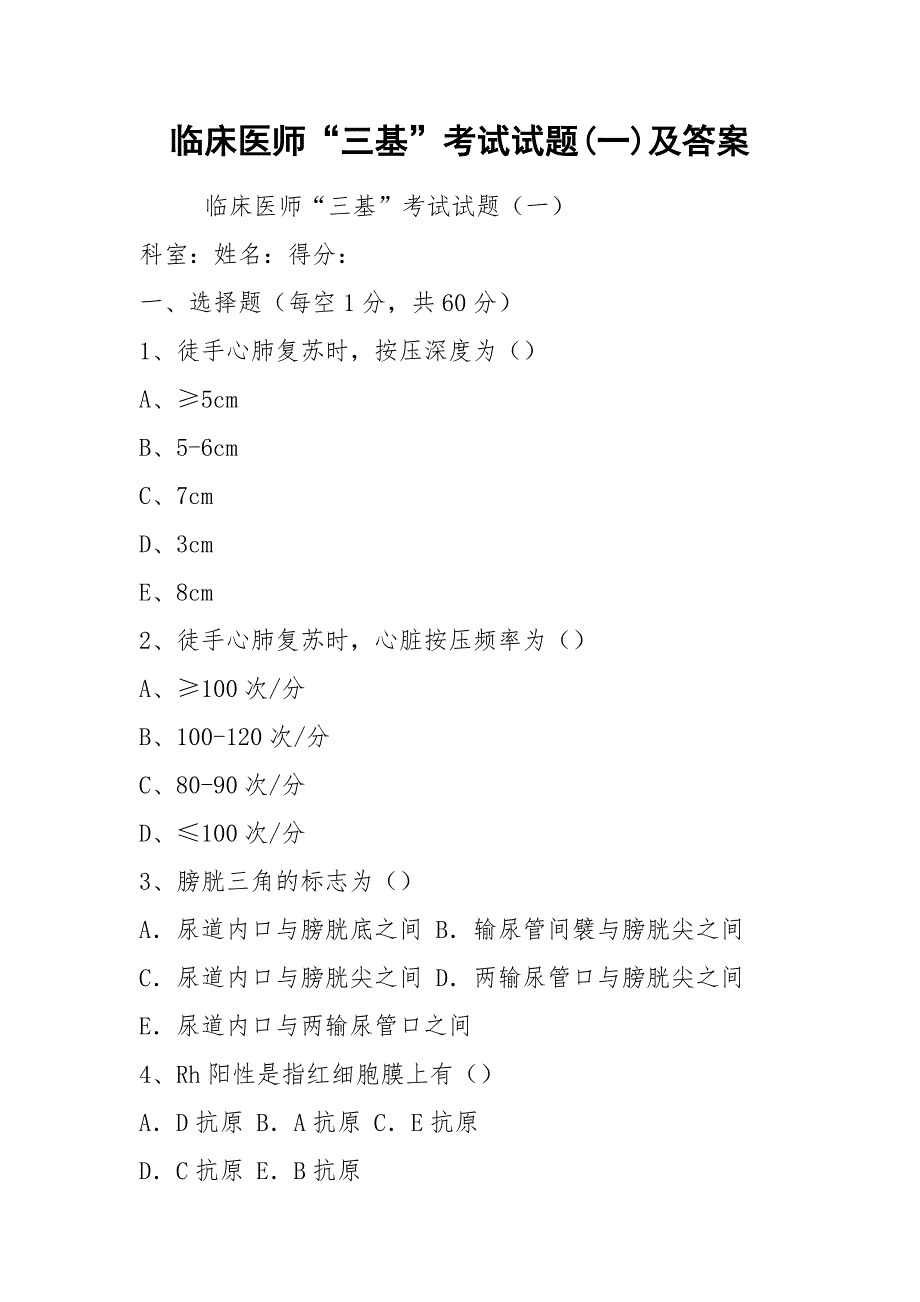 临床医师“三基”考试试题(一)及答案

临床医师“三基”考试试题（一）

科室：姓名：得分：

一、选择题（每空1分，共60分）

1、徒手心肺复苏时，按压深度为（）

A、≥5cm

B、5-6cm

C、7cm

D、3cm

E、8cm

2、徒手心肺复苏时，心脏按压频率为（）

A、≥100次/分

B、100-120次/分

C、80-90次/分

D、≤100次/分

3、膀胱三角的标志为（）

A．尿道内口与膀胱底之间 B．输尿管间襞与膀胱尖之间

C．尿道内口与膀胱尖之间 D．两输尿管口与膀胱尖之间

E．尿道内口与两输尿管口之间

4、Rh阳性是指红细胞膜上有（）

A．D抗原 B．A抗原 C．E抗原

D．C抗原 E．B抗原